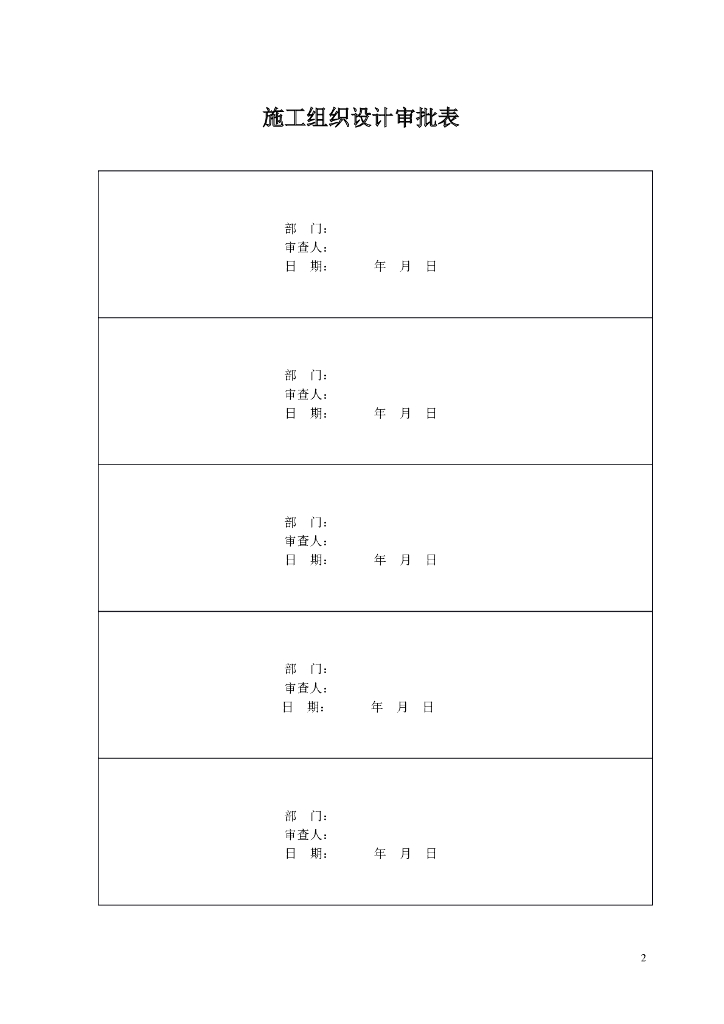 施工组织设计审批表

部 门：
审查人：
日 期： 年 月 日

部 门：
审查人：
日 期： 年 月 日

部 门：
审查人：
日 期： 年 月 日

部 门：
审查人：
日 期： 年 月 日

部 门：
审查人：
日 期： 年 月 日

2